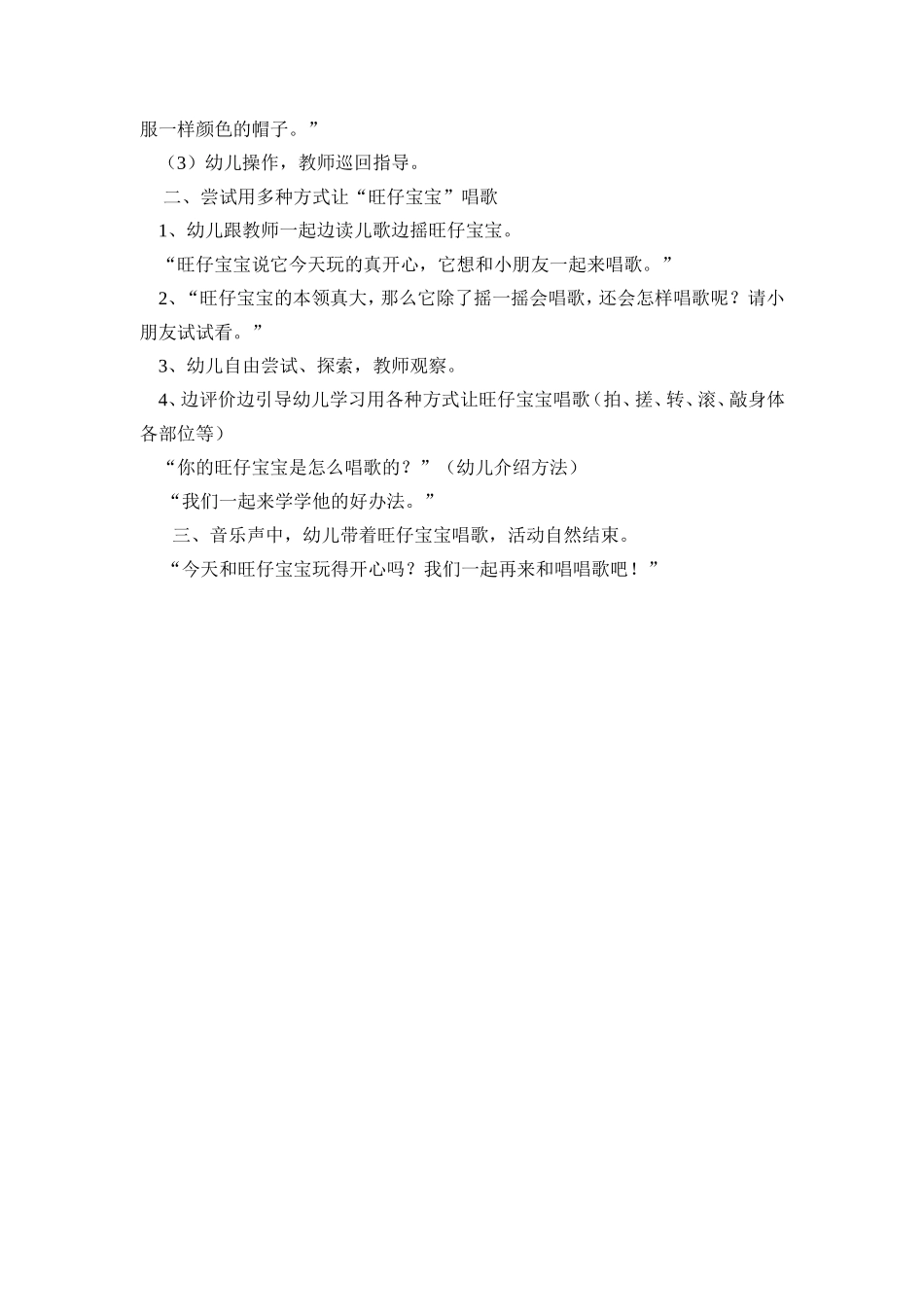 服一样颜色的帽子。”

（3）幼儿操作，教师巡回指导。

二、尝试用多种方式让“旺仔宝宝”唱歌

1、幼儿跟教师一起边读儿歌边摇旺仔宝宝。

“旺仔宝宝说它今天玩的真开心，它想和小朋友一起来唱歌。”

2、“旺仔宝宝的本领真大，那么它除了摇一摇会唱歌，还会怎样唱歌呢？请小朋友试试看。”

3、幼儿自由尝试、探索，教师观察。

4、边评价边引导幼儿学习用各种方式让旺仔宝宝唱歌（拍、搓、转、滚、敲身体各部位等）

“你的旺仔宝宝是怎么唱歌的？”（幼儿介绍方法）

“我们一起来学学他的好办法。”

三、音乐声中，幼儿带着旺仔宝宝唱歌，活动自然结束。

“今天和旺仔宝宝玩得开心吗？我们一起再来和唱唱歌吧！”